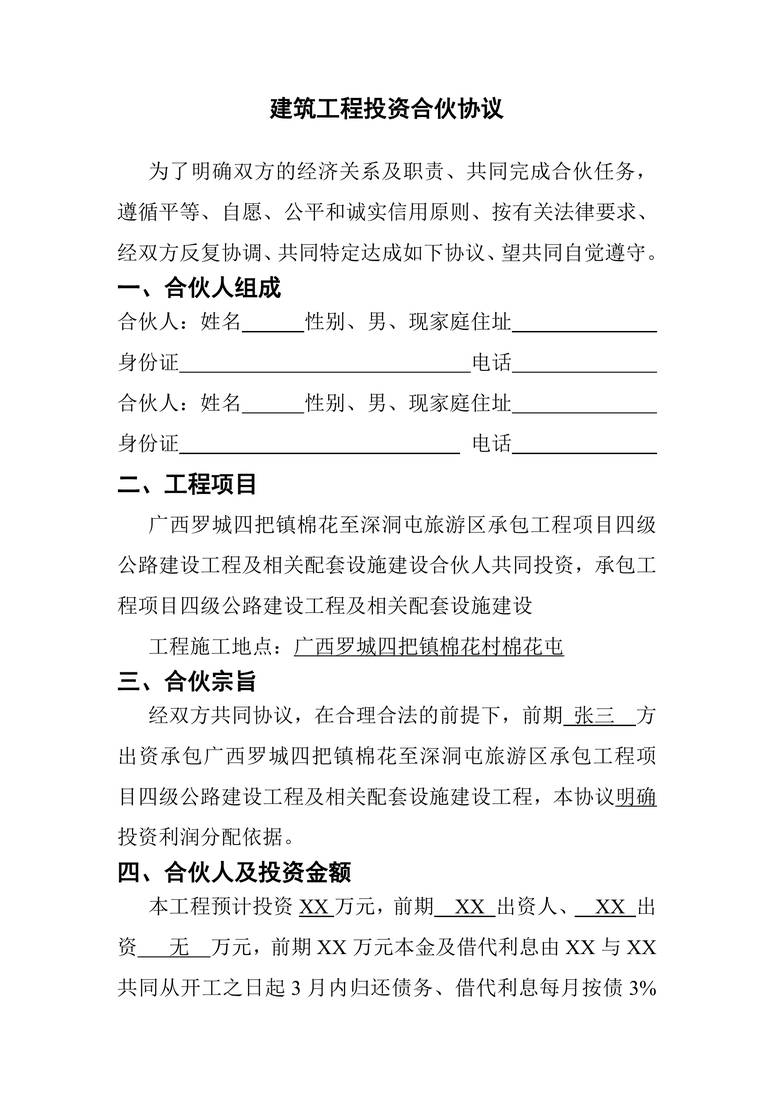 建筑工程投资合伙协议

为了明确双方的经济关系及职责、共同完成合伙任务，遵循平等、自愿、公平和诚实信用原则、按有关法律要求、经双方反复协调、共同特定达成如下协议、望共同自觉遵守。

一、合伙人组成

合伙人：姓名______性别、男、现家庭住址______________

身份证____________________________电话______________

合伙人：姓名______性别、男、现家庭住址______________

身份证____________________________ 电话______________

二、工程项目

广西罗城四把镇棉花至深洞屯旅游区承包工程项目四级公路建设工程及相关配套设施建设合伙人共同投资，承包工程项目四级公路建设工程及相关配套设施建设

工程施工地点：广西罗城四把镇棉花村棉花屯

三、合伙宗旨

经双方共同协议，在合理合法的前提下，前期 张三 方出资承包广西罗城四把镇棉花至深洞屯旅游区承包工程项目四级公路建设工程及相关配套设施建设工程，本协议明确投资利润分配依据。

四、合伙人及投资金额

本工程预计投资 XX 万元，前期 XX 出资人、 XX 出资 无 万元，前期 XX 万元本金及借代利息由 XX 与 XX 共同从开工之日起 3 月内归还债务、借代利息每月按债 3%